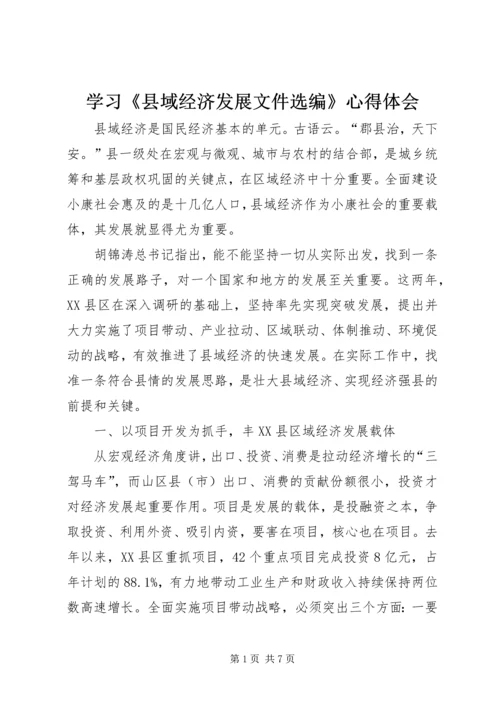 学习《县域经济发展文件选编》心得体会

县域经济是国民经济基本的单元。古语云。“郡县治，天下安。”县一级处在宏观与微观、城市与农村的结合部，是城乡统筹和基层政权巩固的关键点，在区域经济中十分重要。全面建设小康社会惠及的是十几亿人口，县域经济作为小康社会的重要载体，其发展就显得尤为重要。

胡锦涛总书记指出，能不能坚持一切从实际出发，找到一条正确的发展路子，对一个国家和地方的发展至关重要。这两年，XX县区在深入调研的基础上，坚持率先实现突破发展，提出并大力实施了项目带动、产业拉动、区域联动、体制推动、环境促动的战略，有效推进了县域经济的快速发展。在实际工作中，找准一条符合县情的发展思路，是壮大县域经济、实现经济强县的前提和关键。

一、以项目开发为抓手，丰XX县区域经济发展载体

从宏观经济角度讲，出口、投资、消费是拉动经济增长的“三驾马车”，而山区县（市）出口、消费的贡献份额很小，投资才对经济发展起重要作用。项目是发展的载体，是投融资之本，争取投资、利用外资、吸引内资，要害在项目，核心也在项目。去年以来，XX县区重抓项目，42个重点项目完成投资8亿元，占年计划的88.1%，有力地带动工业生产和财政收入持续保持两位数高速增长。全面实施项目带动战略，必须突出三个方面：一要

第1页 共7页